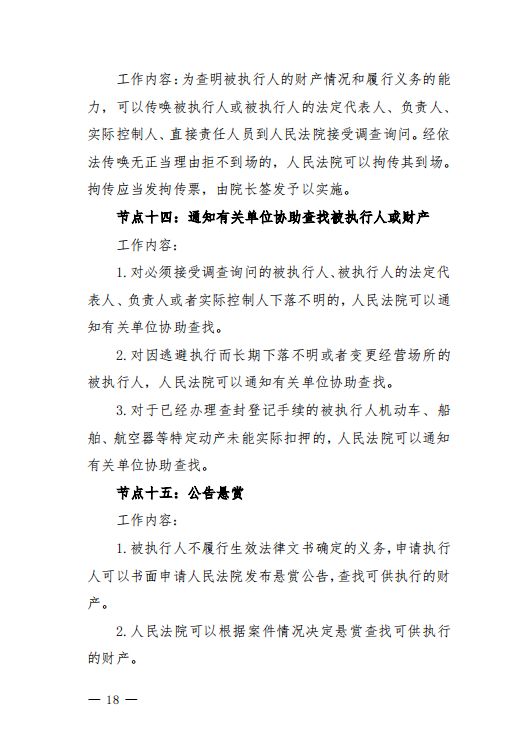 工作内容：为查明被执行人的财产情况和履行义务的能力，可以传唤被执行人或被执行人的法定代表人、负责人、实际控制人、直接责任人员到人民法院接受调查询问。经依法传唤无正当理由拒不到场的，人民法院可以拘传其到场。拘传应当发拘传票，由院长签发予以实施。

节点十四：通知有关单位协助查找被执行人或财产

工作内容：

1. 对必须接受调查询问的被执行人、被执行人的法定代表人、负责人或者实际控制人下落不明的，人民法院可以通知有关单位协助查找。

2. 对因逃避执行而长期下落不明或者变更经营场所的被执行人，人民法院可以通知有关单位协助查找。

3. 对于已经办理查封登记手续的被执行人机动车、船舶、航空器等特定动产未能实际扣押的，人民法院可以通知有关单位协助查找。

节点十五：公告悬赏

工作内容：

1. 被执行人不履行生效法律文书确定的义务，申请执行人可以书面申请人民法院发布悬赏公告，查找可供执行的财产。

2. 人民法院可以根据案件情况决定悬赏查找可供执行的财产。

— 18 —